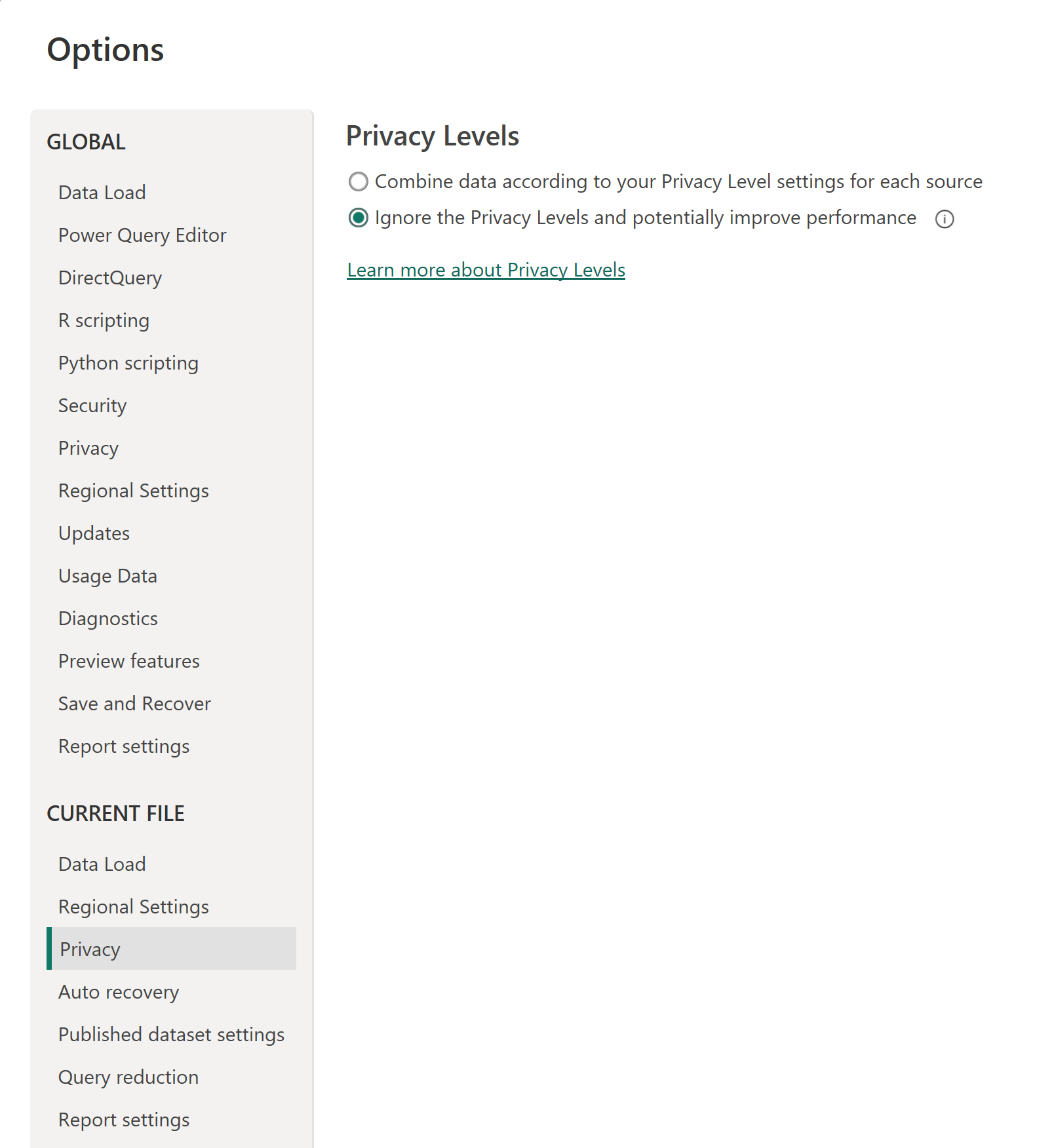 Options

GLOBAL

Data Load

Power Query Editor

DirectQuery

R scripting

Python scripting

Security

Privacy

Regional Settings

Updates

Usage Data

Diagnostics

Preview features

Save and Recover

Report settings

CURRENT FILE

Data Load

Regional Settings

Privacy

Auto recovery

Published dataset settings

Query reduction

Report settings

Privacy Levels

Combine data according to your Privacy Level settings for each source

Ignore the Privacy Levels and potentially improve performance

Learn more about Privacy Levels